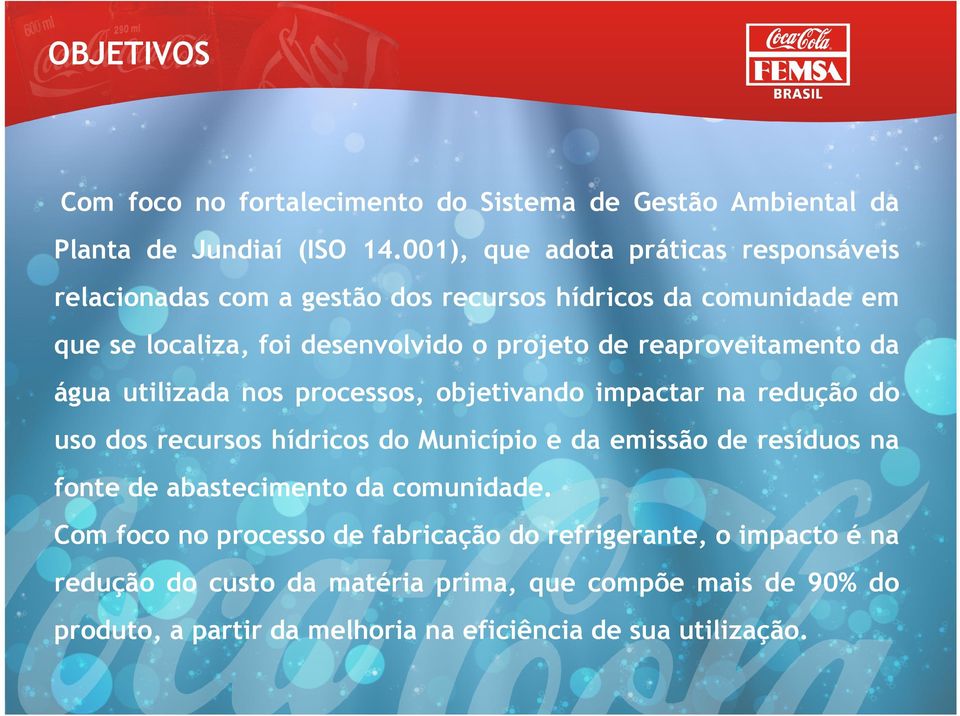 OBJETIVOS

Coca-Cola FEMSA BRASIL

Com foco no fortalecimento do Sistema de Gestão Ambiental da Planta de Jundiaí (ISO 14.001), que adota práticas responsáveis relacionadas com a gestão dos recursos hídricos da comunidade em que se localiza, foi desenvolvido o projeto de reaproveitamento da água utilizada nos processos, objetivando impactar na redução do uso dos recursos hídricos do Município e da emissão de resíduos na fonte de abastecimento da comunidade.

Com foco no processo de fabricação do refrigerante, o impacto é na redução do custo da matéria prima, que compõe mais de 90% do produto, a partir da melhoria na eficiência de sua utilização.